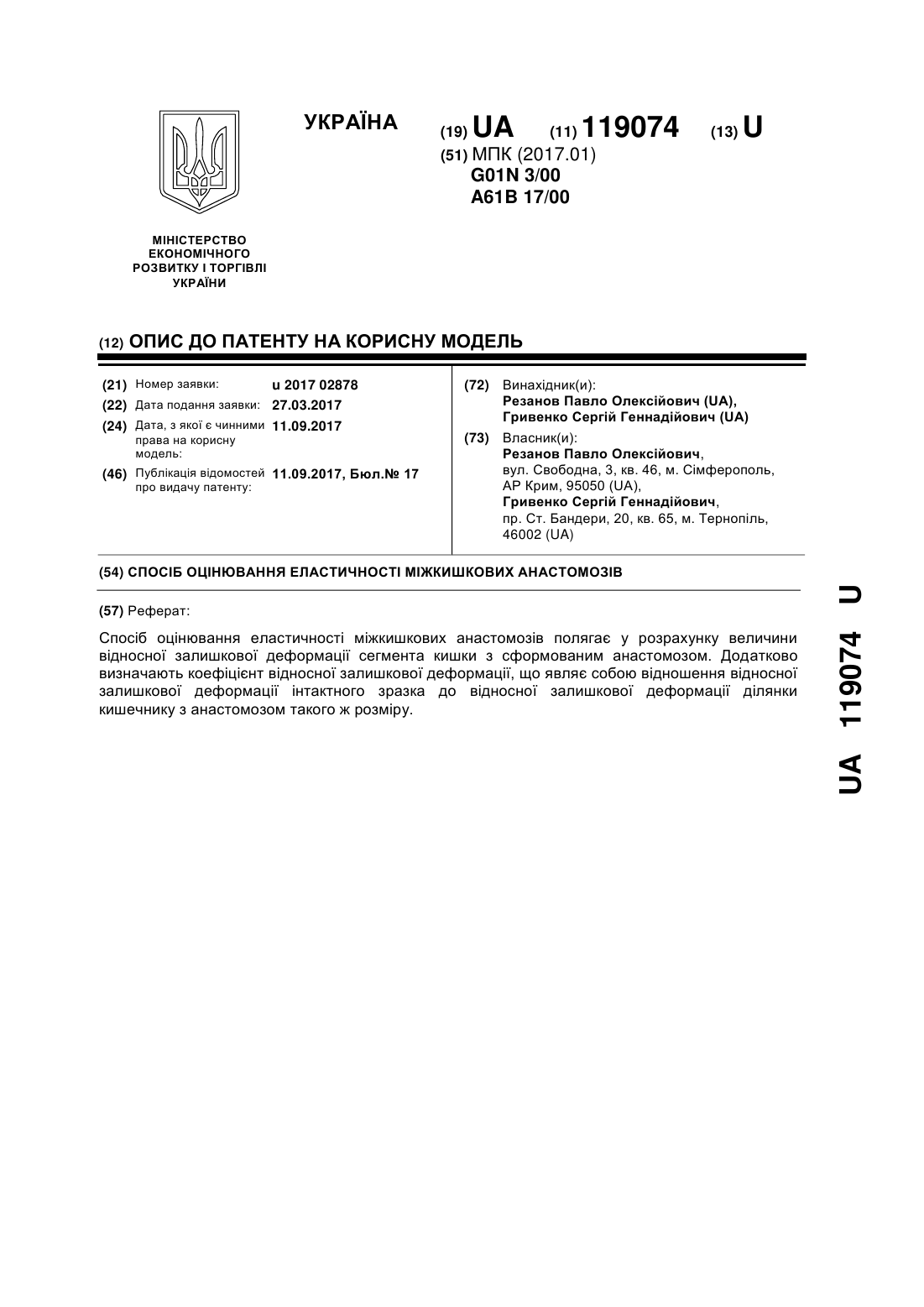 УКРАЇНА

(19) UA (11) 119074 (13) U

(51) МПК (2017.01)
G01N 3/00
A61B 17/00

МІНІСТЕРСТВО ЕКОНОМІЧНОГО РОЗВИТКУ І ТОРГІВЛІ УКРАЇНИ

(12) ОПИС ДО ПАТЕНТУ НА КОРИСНУ МОДЕЛЬ

(21) Номер заявки: u 2017 02878
(22) Дата подання заявки: 27.03.2017
(24) Дата, з якої є чинними права на корисну модель: 11.09.2017
(46) Публікація відомостей про видачу патенту: 11.09.2017, Бюл.№ 17

(72) Винахідник(и):
Резанов Павло Олексійович (UA),
Гривенко Сергій Геннадійович (UA)

(73) Власник(и):
Резанов Павло Олексійович,
вул. Свободна, 3, кв. 46, м. Сімферополь, АР Крим, 95050 (UA),
Гривенко Сергій Геннадійович,
пр. Ст. Бандери, 20, кв. 65, м. Тернопіль, 46002 (UA)

(54) СПОСІБ ОЦІНЮВАННЯ ЕЛАСТИЧНОСТІ МІЖКИШКОВИХ АНАСТОМОЗІВ

(57) Реферат:

Спосіб оцінювання еластичності міжкишкових анастомозів полягає у розрахунку величини відносної залишкової деформації сегмента кишки з сформованим анастомозом. Додатково визначають коефіцієнт відносної залишкової деформації, що являє собою відношення відносної залишкової деформації інтактного зразка до відносної залишкової деформації ділянки кишечнику з анастомозом такого ж розміру.

UA 119074 U